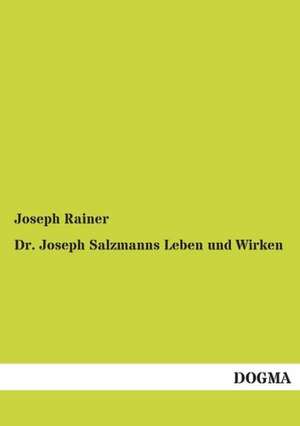 Joseph Rainer

Dr. Joseph Salzmanns Leben und Wirken

DOGMA